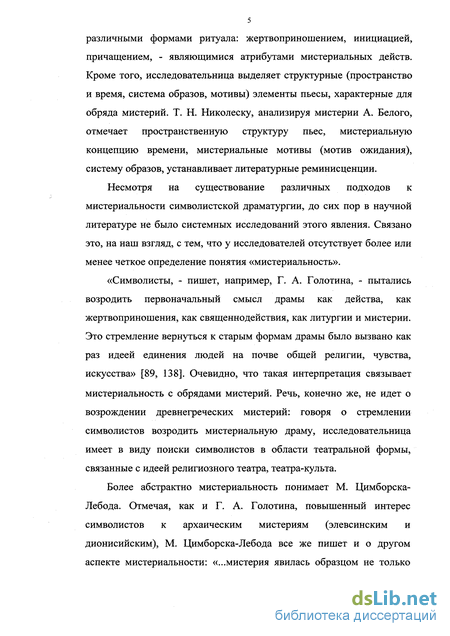 5

различными формами ритуала: жертвоприношением, инициацией, причащением, - являющимися атрибутами мистериальных действ. Кроме того, исследовательница выделяет структурные (пространство и время, система образов, мотивы) элементы пьесы, характерные для обряда мистерий. Т. Н. Николеску, анализируя мистерии А. Белого, отмечает пространственную структуру пьес, мистериальную концепцию времени, мистериальные мотивы (мотив ожидания), систему образов, устанавливает литературные реминисценции.

Несмотря на существование различных подходов к мистериальности символистской драматургии, до сих пор в научной литературе не было системных исследований этого явления. Связано это, на наш взгляд, с тем, что у исследователей отсутствует более или менее четкое определение понятия «мистериальность».

«Символисты, - пишет, например, Г. А. Голотина, - пытались возродить первоначальный смысл драмы как действа, как жертвоприношения, как священнодействия, как литургии и мистерии. Это стремление вернуться к старым формам драмы было вызвано как раз идеей единения людей на почве общей религии, чувства, искусства» [89, 138]. Очевидно, что такая интерпретация связывает мистериальность с обрядами мистерий. Речь, конечно же, не идет о возрождении древнегреческих мистерий: говоря о стремлении символистов возродить мистериальную драму, исследовательница имеет в виду поиски символистов в области театральной формы, связанные с идеей религиозного театра, театра-культа.

Более абстрактно мистериальность понимает М. Цимборска-Лебода. Отмечая, как и Г. А. Голотина, повышенный интерес символистов к архаическим мистериям (элевсинским и дионисийским), М. Цимборска-Лебода все же пишет и о другом аспекте мистериальности: «...мистерия явилась образцом не только

dsLib.net
библиотека диссертаций